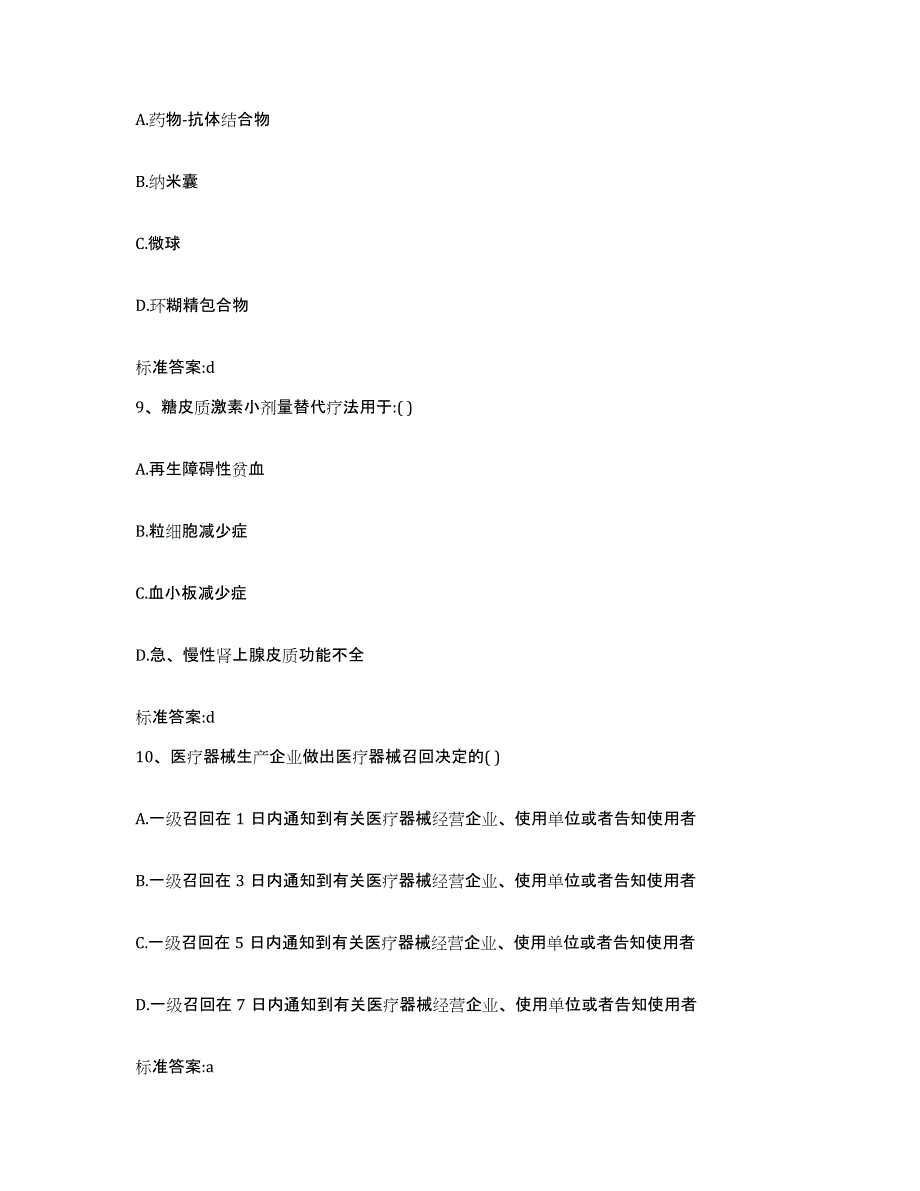 A.药物-抗体结合物

B.纳米囊

C.微球

D.环糊精包合物

标准答案:d

9、糖皮质激素小剂量替代疗法用于:( )

A.再生障碍性贫血

B.粒细胞减少症

C.血小板减少症

D.急、慢性肾上腺皮质功能不全

标准答案:d

10、医疗器械生产企业做出医疗器械召回决定的( )

A.一级召回在 1 日内通知到有关医疗器械经营企业、使用单位或者告知使用者

B.一级召回在 3 日内通知到有关医疗器械经营企业、使用单位或者告知使用者

C.一级召回在 5 日内通知到有关医疗器械经营企业、使用单位或者告知使用者

D.一级召回在 7 日内通知到有关医疗器械经营企业、使用单位或者告知使用者

标准答案:a